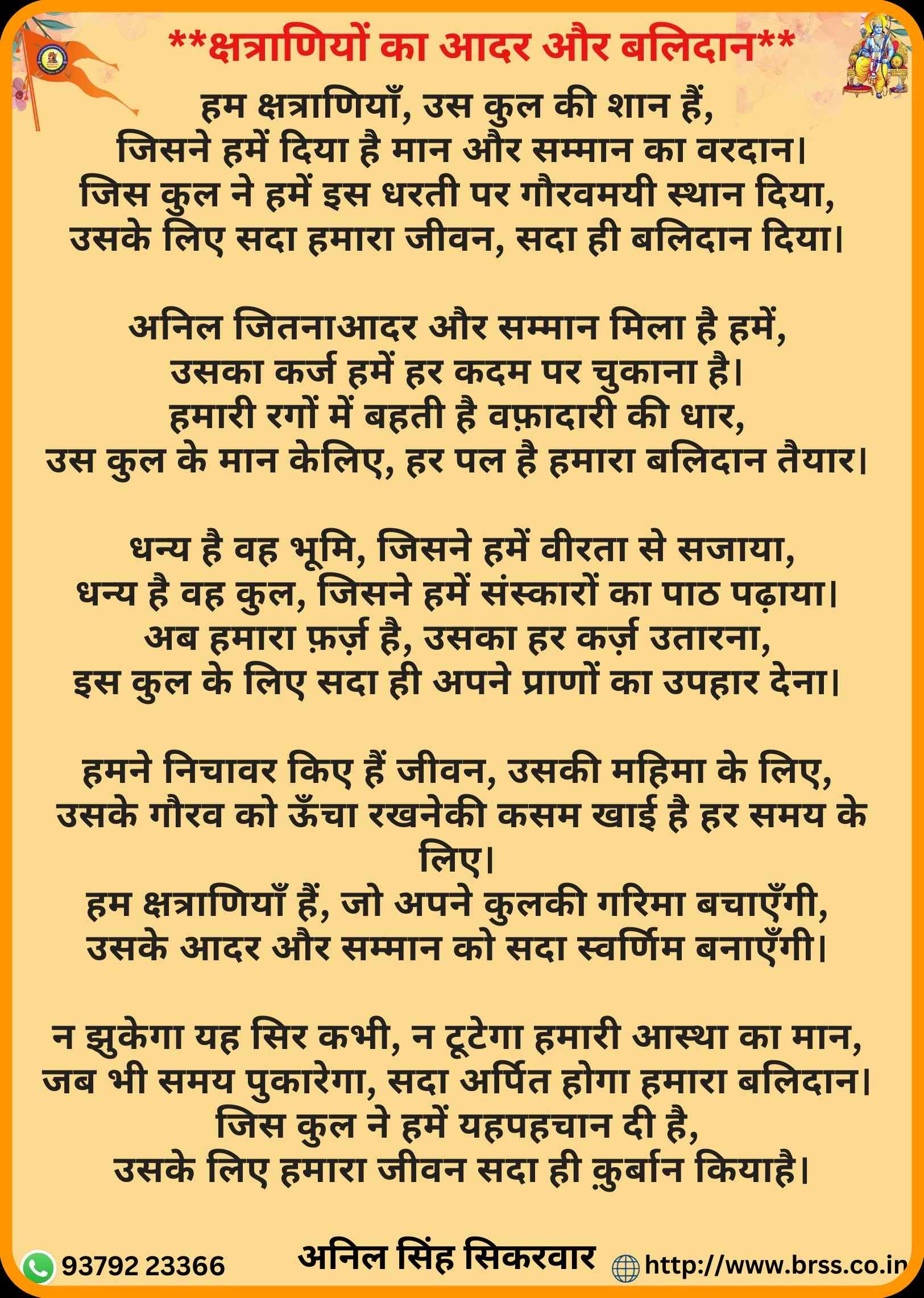 **क्षत्राणियों का आदर और बलिदान**

हम क्षत्राणियाँ, उस कुल की शान हैं,
जिसने हमें दिया है मान और सम्मान का वरदान।
जिस कुल ने हमें इस धरती पर गौरवमयी स्थान दिया,
उसके लिए सदा हमारा जीवन, सदा ही बलिदान दिया।

अनिल जितनाआदर और सम्मान मिला है हमें,
उसका कर्ज हमें हर कदम पर चुकाना है।
हमारी रगों में बहती है वफ़ादारी की धार,
उस कुल के मान केलिए, हर पल है हमारा बलिदान तैयार।

धन्य है वह भूमि, जिसने हमें वीरता से सजाया,
धन्य है वह कुल, जिसने हमें संस्कारों का पाठ पढ़ाया।
अब हमारा फ़र्ज़ है, उसका हर कर्ज़ उतारना,
इस कुल के लिए सदा ही अपने प्राणों का उपहार देना।

हमने निचावर किए हैं जीवन, उसकी महिमा के लिए,
उसके गौरव को ऊँचा रखनेकी कसम खाई है हर समय के लिए।
हम क्षत्राणियाँ हैं, जो अपने कुलकी गरिमा बचाएँगी,
उसके आदर और सम्मान को सदा स्वर्णिम बनाएँगी।

न झुकेगा यह सिर कभी, न टूटेगा हमारी आस्था का मान,
जब भी समय पुकारेगा, सदा अर्पित होगा हमारा बलिदान।
जिस कुल ने हमें यहपहचान दी है,
उसके लिए हमारा जीवन सदा ही क़ुर्बान कियाहै।

93792 23366 अनिल सिंह सिकरवार http://www.brss.co.in